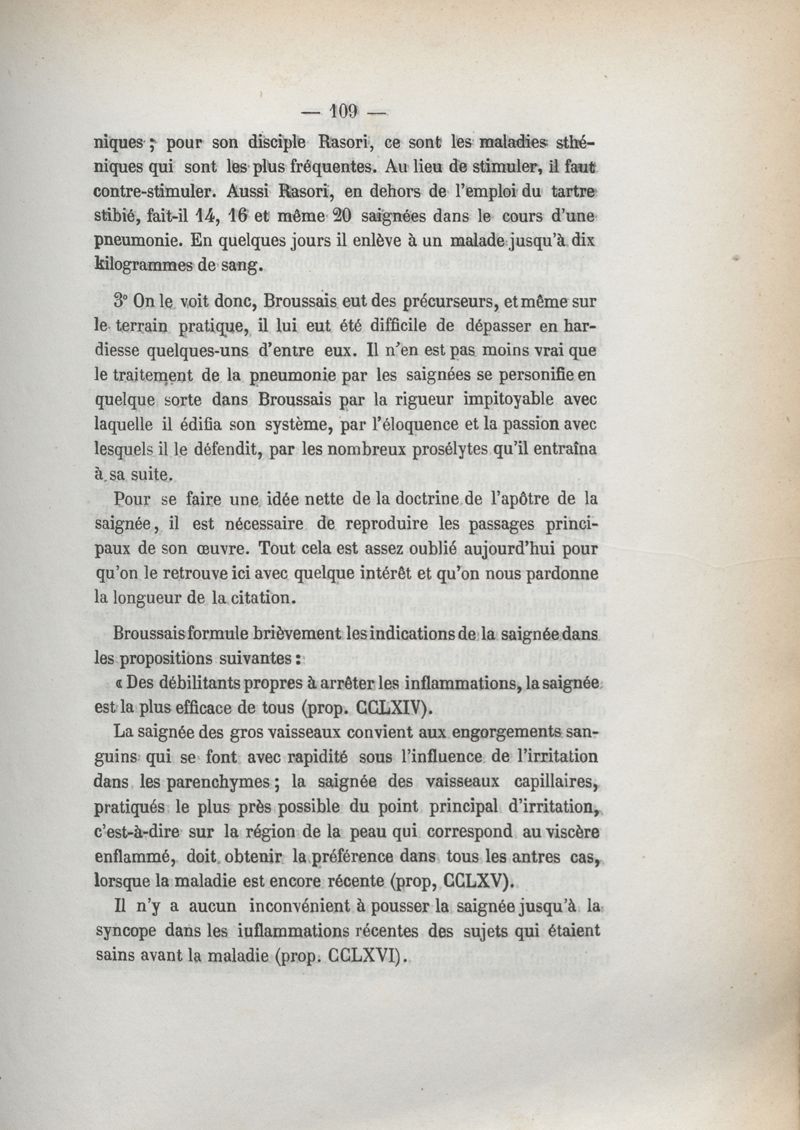 — 109 —

niques ; pour son disciple Rasori, ce sont les maladies sthéniques qui sont les plus fréquentes. Au lieu de stimuler, il faut contre-stimuler. Aussi Rasori, en dehors de l'emploi du tartre stibié, fait-il 14, 16 et même 20 saignées dans le cours d'une pneumonie. En quelques jours il enlève à un malade jusqu'à dix kilogrammes de sang.

3° On le voit donc, Broussais eut des précurseurs, et même sur le terrain pratique, il lui eut été difficile de dépasser en hardiesse quelques-uns d'entre eux. Il n'en est pas moins vrai que le traitement de la pneumonie par les saignées se personifie en quelque sorte dans Broussais par la rigueur impitoyable avec laquelle il édifia son système, par l'éloquence et la passion avec lesquels il le défendit, par les nombreux prosélytes qu'il entraîna à sa suite.

Pour se faire une idée nette de la doctrine de l'apôtre de la saignée, il est nécessaire de reproduire les passages principaux de son œuvre. Tout cela est assez oublié aujourd'hui pour qu'on le retrouve ici avec quelque intérêt et qu'on nous pardonne la longueur de la citation.

Broussais formule brièvement les indications de la saignée dans les propositions suivantes :

« Des débilitants propres à arrêter les inflammations, la saignée est la plus efficace de tous (prop. CCLXIV).

La saignée des gros vaisseaux convient aux engorgements sanguins qui se font avec rapidité sous l'influence de l'irritation dans les parenchymes ; la saignée des vaisseaux capillaires, pratiqués le plus près possible du point principal d'irritation, c'est-à-dire sur la région de la peau qui correspond au viscère enflammé, doit obtenir la préférence dans tous les antres cas, lorsque la maladie est encore récente (prop, CCLXV).

Il n'y a aucun inconvénient à pousser la saignée jusqu'à la syncope dans les iuflammations récentes des sujets qui étaient sains avant la maladie (prop. CCLXVI).